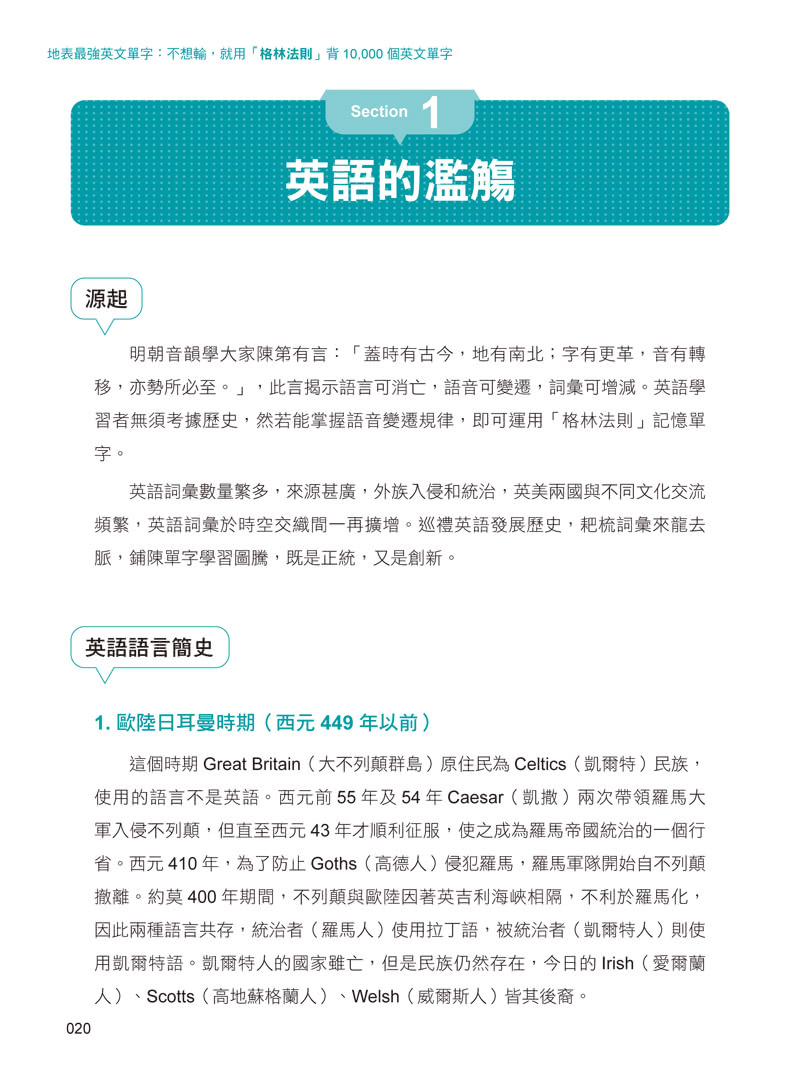 地表最強英文單字：不想輸，就用「格林法則」背 10,000 個英文單字

Section 1

英語的濫觴

源起

明朝音韻學大家陳第有言：「蓋時有古今，地有南北；字有更革，音有轉移，亦勢所必至。」，此言揭示語言可消亡，語音可變遷，詞彙可增減。英語學習者無須考據歷史，然若能掌握語音變遷規律，即可運用「格林法則」記憶單字。

英語詞彙數量繁多，來源甚廣，外族入侵和統治，英美兩國與不同文化交流頻繁，英語詞彙於時空交織間一再擴增。巡禮英語發展歷史，耙梳詞彙來龍去脈，鋪陳單字學習圖騰，既是正統，又是創新。

英語語言簡史

1. 歐陸日耳曼時期（西元 449 年以前）

這個時期 Great Britain（大不列顛群島）原住民為 Celtics（凱爾特）民族，使用的語言不是英語。西元前 55 年及 54 年 Caesar（凱撒）兩次帶領羅馬大軍入侵不列顛，但直至西元 43 年才順利征服，使之成為羅馬帝國統治的一個行省。西元 410 年，為了防止 Goths（高德人）侵犯羅馬，羅馬軍隊開始自不列顛撤離。約莫 400 年期間，不列顛與歐陸因著英吉利海峽相隔，不利於羅馬化，因此兩種語言共存，統治者（羅馬人）使用拉丁語，被統治者（凱爾特人）則使用凱爾特語。凱爾特人的國家雖亡，但是民族仍然存在，今日的 Irish（愛爾蘭人）、Scotts（高地蘇格蘭人）、Welsh（威爾斯人）皆其後裔。

020